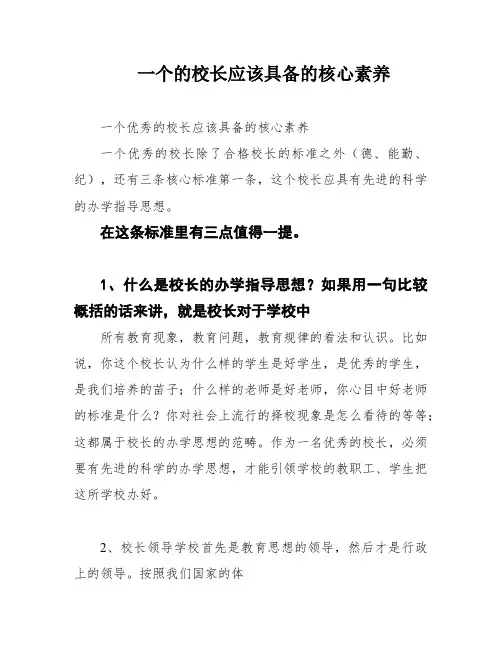 一个的校长应该具备的核心素养

一个优秀的校长应该具备的核心素养

一个优秀的校长除了合格校长的标准之外（德、能勤、纪），还有三条核心标准第一条，这个校长应具有先进的科学的办学指导思想。

在这条标准里有三点值得一提。

1、什么是校长的办学指导思想？如果用一句比较概括的话来讲，就是校长对于学校中

所有教育现象，教育问题，教育规律的看法和认识。比如说，你这个校长认为什么样的学生是好学生，是优秀的学生，是我们培养的苗子；什么样的老师是好老师，你心目中好老师的标准是什么？你对社会上流行的择校现象是怎么看待的等等；这都属于校长的办学思想的范畴。作为一名优秀的校长，必须要有先进的科学的办学思想，才能引领学校的教职工、学生把这所学校办好。

2、校长领导学校首先是教育思想的领导，然后才是行政上的领导。按照我们国家的体